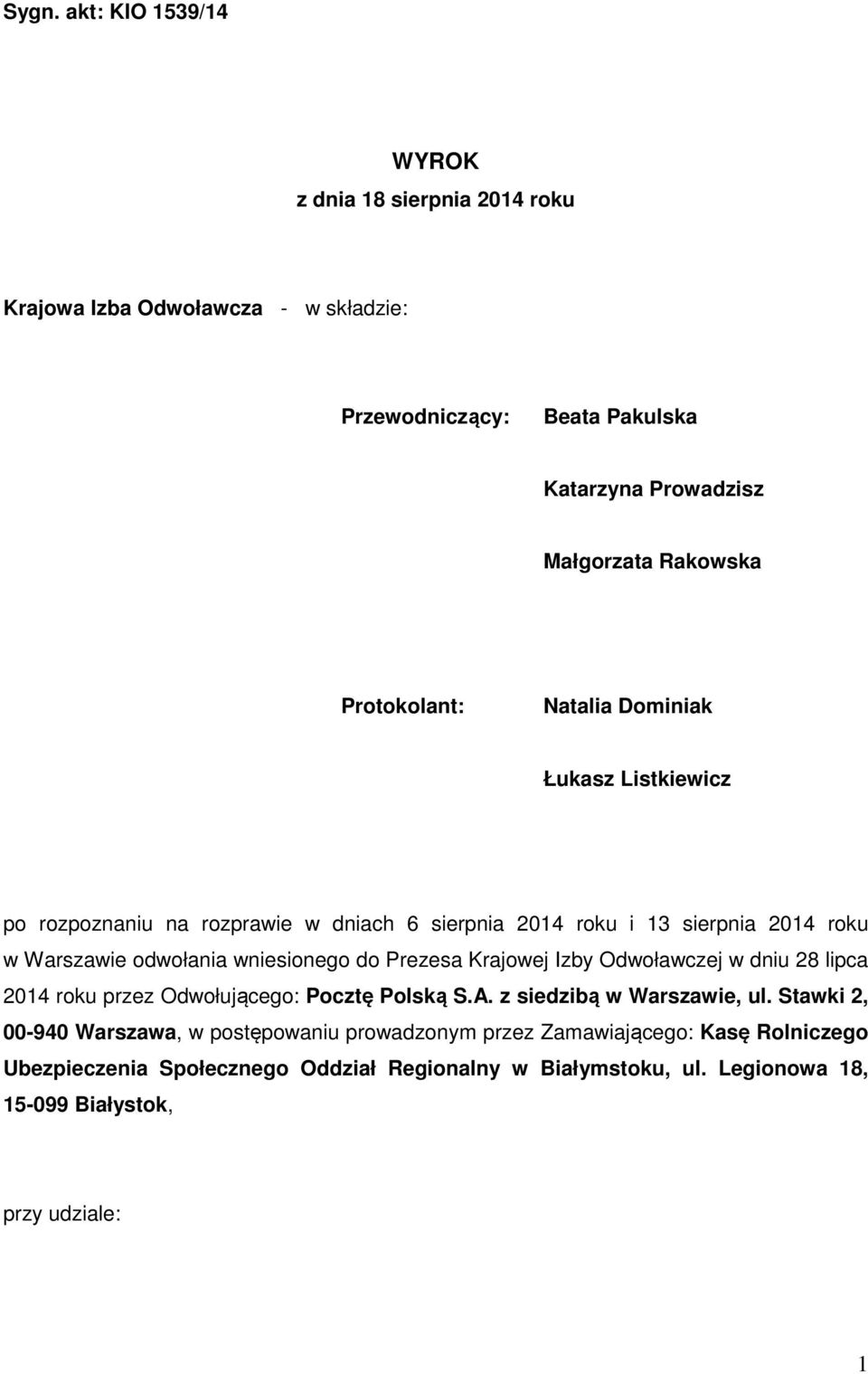 Sygn. akt: KIO 1539/14

WYROK
z dnia 18 sierpnia 2014 roku

Krajowa Izba Odwoławcza - w składzie:

Przewodniczący: Beata Pakulska

Katarzyna Prowadzisz

Małgorzata Rakowska

Protokolant: Natalia Dominiak

Łukasz Listkiewicz

po rozpoznaniu na rozprawie w dniach 6 sierpnia 2014 roku i 13 sierpnia 2014 roku w Warszawie odwołania wniesionego do Prezesa Krajowej Izby Odwoławczej w dniu 28 lipca 2014 roku przez Odwołującego: Pocztę Polską S.A. z siedzibą w Warszawie, ul. Stawki 2, 00-940 Warszawa, w postępowaniu prowadzonym przez Zamawiającego: Kasę Rolniczego Ubezpieczenia Społecznego Oddział Regionalny w Białymstoku, ul. Legionowa 18, 15-099 Białystok,

przy udziale:

1